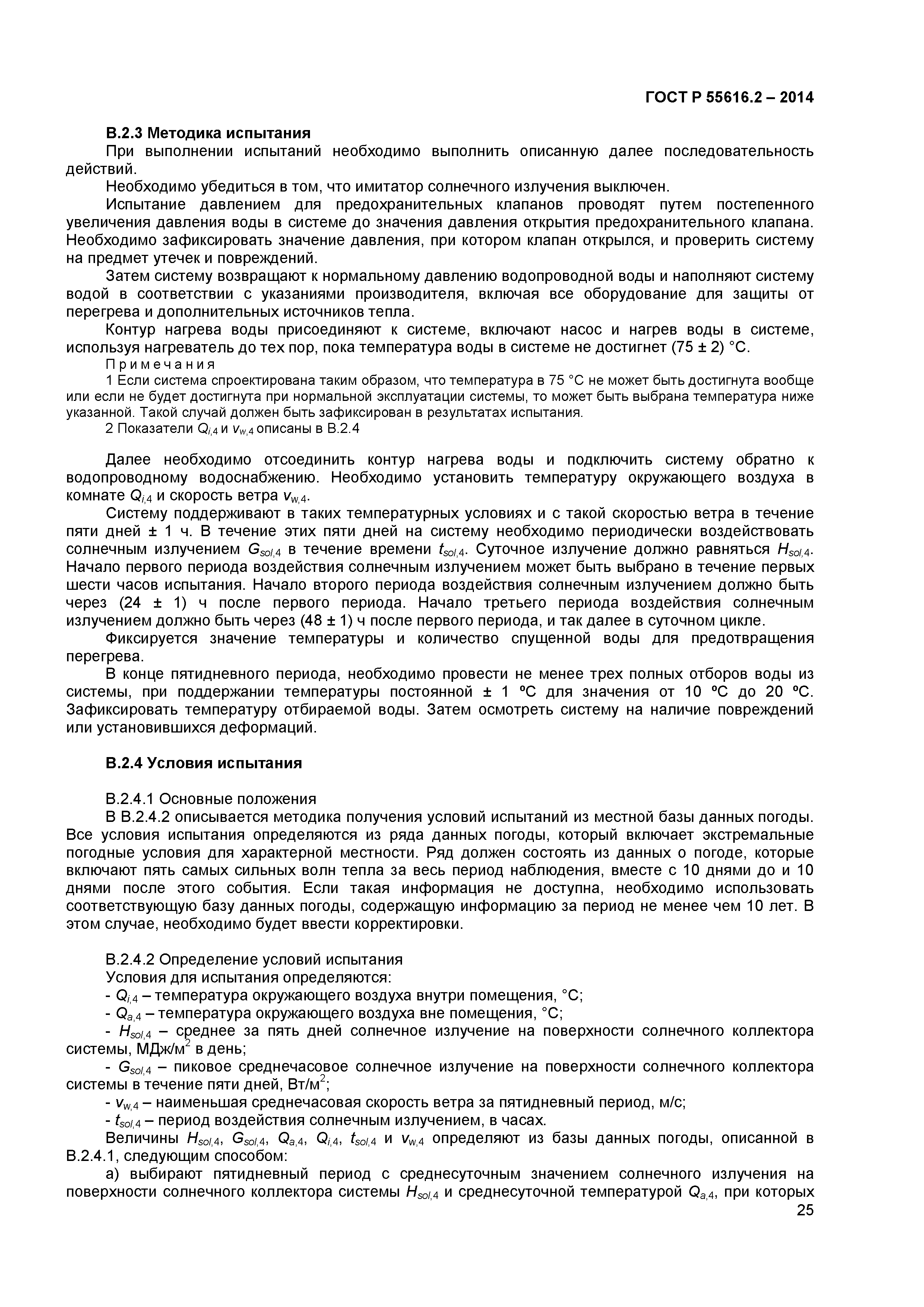 ГОСТ Р 55616.2 – 2014

В.2.3 Методика испытания

При выполнении испытаний необходимо выполнить описанную далее последовательность действий.

Необходимо убедиться в том, что имитатор солнечного излучения выключен.

Испытание давлением для предохранительных клапанов проводят путем постепенного увеличения давления воды в системе до значения давления открытия предохранительного клапана. Необходимо зафиксировать значение давления, при котором клапан открылся, и проверить систему на предмет утечек и повреждений.

Затем систему возвращают к нормальному давлению водопроводной воды и наполняют систему водой в соответствии с указаниями производителя, включая все оборудование для защиты от перегрева и дополнительных источников тепла.

Контур нагрева воды присоединяют к системе, включают насос и нагрев воды в системе, используя нагреватель до тех пор, пока температура воды в системе не достигнет (75 ± 2) °С.

Примечания

1 Если система спроектирована таким образом, что температура в 75 °С не может быть достигнута вообще или если не будет достигнута при нормальной эксплуатации системы, то может быть выбрана температура ниже указанной. Такой случай должен быть зафиксирован в результатах испытания.

2 Показатели $Q_{i,4}$ и $v_{w,4}$ описаны в В.2.4

Далее необходимо отсоединить контур нагрева воды и подключить систему обратно к водопроводному водоснабжению. Необходимо установить температуру окружающего воздуха в комнате $Q_{i,4}$ и скорость ветра $v_{w,4}$.

Систему поддерживают в таких температурных условиях и с такой скоростью ветра в течение пяти дней ± 1 ч. В течение этих пяти дней на систему необходимо периодически воздействовать солнечным излучением $G_{sol,4}$ в течение времени $t_{sol,4}$. Суточное излучение должно равняться $H_{sol,4}$. Начало первого периода воздействия солнечным излучением может быть выбрано в течение первых шести часов испытания. Начало второго периода воздействия солнечным излучением должно быть через (24 ± 1) ч после первого периода. Начало третьего периода воздействия солнечным излучением должно быть через (48 ± 1) ч после первого периода, и так далее в суточном цикле.

Фиксируется значение температуры и количество спущенной воды для предотвращения перегрева.

В конце пятидневного периода, необходимо провести не менее трех полных отборов воды из системы, при поддержании температуры постоянной ± 1 ºС для значения от 10 ºС до 20 ºС. Зафиксировать температуру отбираемой воды. Затем осмотреть систему на наличие повреждений или установившихся деформаций.

В.2.4 Условия испытания

В.2.4.1 Основные положения

В В.2.4.2 описывается методика получения условий испытаний из местной базы данных погоды. Все условия испытания определяются из ряда данных погоды, который включает экстремальные погодные условия для характерной местности. Ряд должен состоять из данных о погоде, которые включают пять самых сильных волн тепла за весь период наблюдения, вместе с 10 днями до и 10 днями после этого события. Если такая информация не доступна, необходимо использовать соответствующую базу данных погоды, содержащую информацию за период не менее чем 10 лет. В этом случае, необходимо будет ввести корректировки.

В.2.4.2 Определение условий испытания

Условия для испытания определяются:

- $Q_{i,4}$ – температура окружающего воздуха внутри помещения, °С;

- $Q_{a,4}$ – температура окружающего воздуха вне помещения, °С;

- $H_{sol,4}$ – среднее за пять дней солнечное излучение на поверхности солнечного коллектора системы, МДж/м$^2$ в день;

- $G_{sol,4}$ – пиковое среднечасовое солнечное излучение на поверхности солнечного коллектора системы в течение пяти дней, Вт/м$^2$;

- $v_{w,4}$ – наименьшая среднечасовая скорость ветра за пятидневный период, м/с;

- $t_{sol,4}$ – период воздействия солнечным излучением, в часах.

Величины $H_{sol,4}$, $G_{sol,4}$, $Q_{a,4}$, $Q_{i,4}$, $t_{sol,4}$ и $v_{w,4}$ определяют из базы данных погоды, описанной в В.2.4.1, следующим способом:

а) выбирают пятидневный период с среднесуточным значением солнечного излучения на поверхности солнечного коллектора системы $H_{sol,4}$ и среднесуточной температурой $Q_{a,4}$, при которых

25